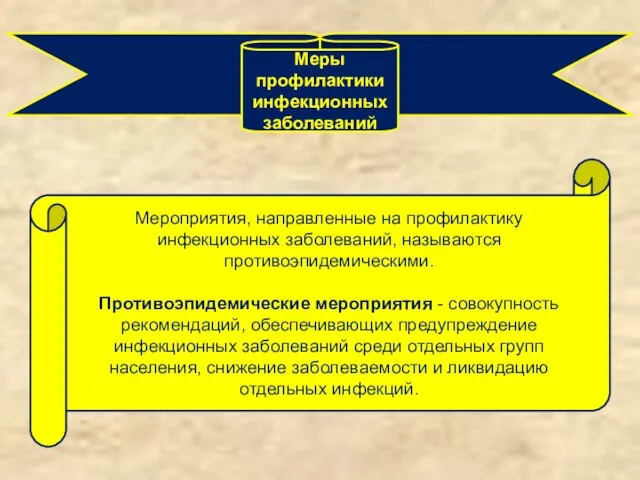 Меры профилактики инфекционных заболеваний

Мероприятия, направленные на профилактику инфекционных заболеваний, называются противоэпидемическими.

Противоэпидемические мероприятия - совокупность рекомендаций, обеспечивающих предупреждение инфекционных заболеваний среди отдельных групп населения, снижение заболеваемости и ликвидацию отдельных инфекций.